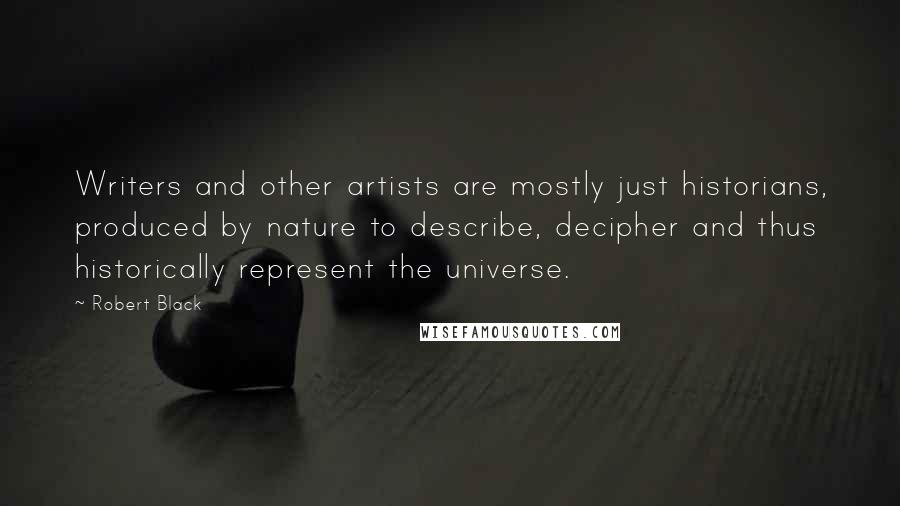 Writers and other artists are mostly just historians, produced by nature to describe, decipher and thus historically represent the universe.

~ Robert Black

WISEFAMOUSQUOTES.COM